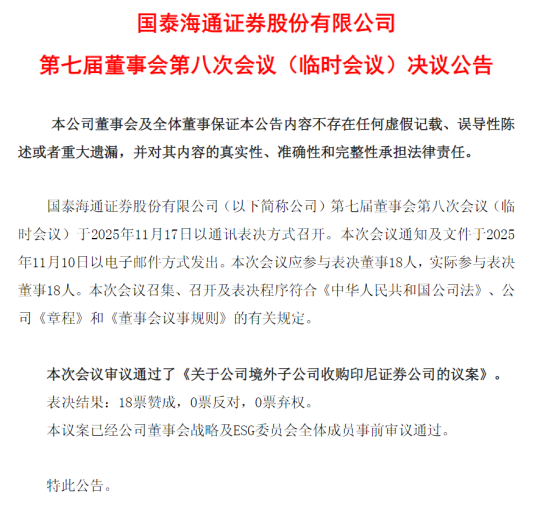 国泰海通证券股份有限公司

第七届董事会第八次会议（临时会议）决议公告

本公司董事会及全体董事保证本公告内容不存在任何虚假记载、误导性陈述或者重大遗漏，并对其内容的真实性、准确性和完整性承担法律责任。

国泰海通证券股份有限公司（以下简称公司）第七届董事会第八次会议（临时会议）于2025年11月17日以通讯表决方式召开。本次会议通知及文件于2025年11月10日以电子邮件方式发出。本次会议应参与表决董事18人，实际参与表决董事18人。本次会议召集、召开及表决程序符合《中华人民共和国公司法》、公司《章程》和《董事会议事规则》的有关规定。

本次会议审议通过了《关于公司境外子公司收购印尼证券公司的议案》。

表决结果：18票赞成，0票反对，0票弃权。

本议案已经公司董事会战略及ESG委员会全体成员事前审议通过。

特此公告。